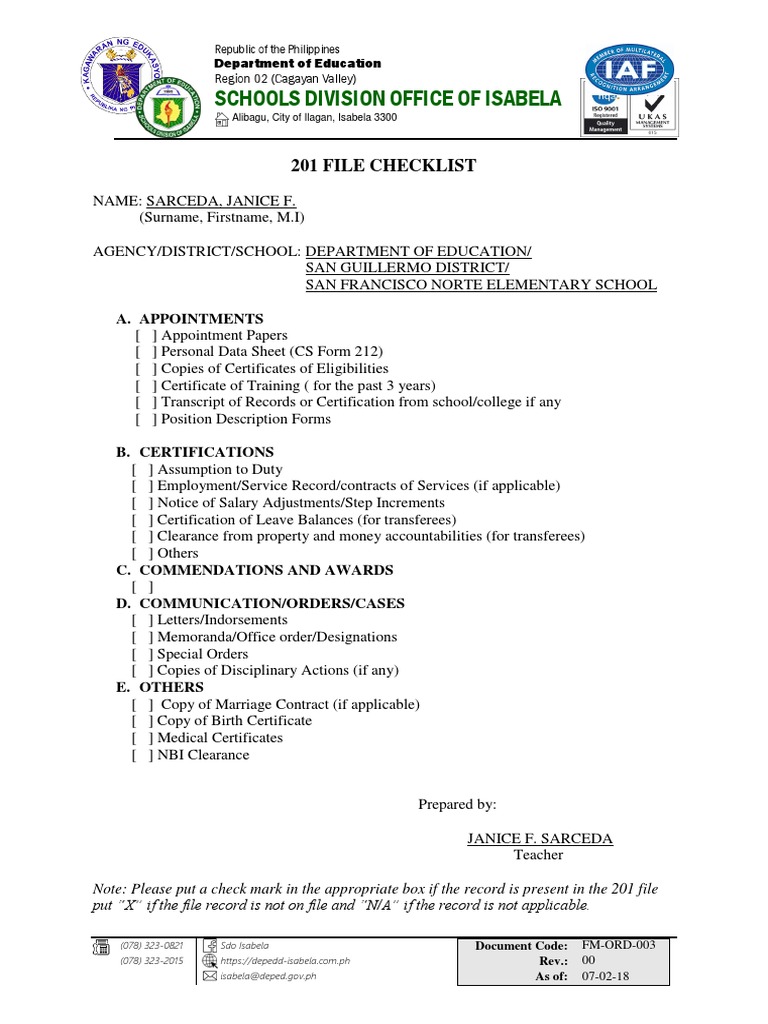 KAGAWARAN NG EDUKASYON
REPUBLIKA NG PILIPINAS

DEPARTMENT OF EDUCATION
SCHOOLS DIVISION OF ISABELA

Republic of the Philippines
Department of Education
Region 02 (Cagayan Valley)
SCHOOLS DIVISION OFFICE OF ISABELA
Alibagu, City of Ilagan, Isabela 3300

MEMBER OF MULTILATERAL RECOGNITION ARRANGEMENT
IAF
ISO 9001 Registered
Quality Management
UKAS MANAGEMENT SYSTEMS

201 FILE CHECKLIST

NAME: SARCEDA, JANICE F.
(Surname, Firstname, M.I)

AGENCY/DISTRICT/SCHOOL: DEPARTMENT OF EDUCATION/
SAN GUILLERMO DISTRICT/
SAN FRANCISCO NORTE ELEMENTARY SCHOOL

A. APPOINTMENTS
[ ] Appointment Papers
[ ] Personal Data Sheet (CS Form 212)
[ ] Copies of Certificates of Eligibilities
[ ] Certificate of Training ( for the past 3 years)
[ ] Transcript of Records or Certification from school/college if any
[ ] Position Description Forms

B. CERTIFICATIONS
[ ] Assumption to Duty
[ ] Employment/Service Record/contracts of Services (if applicable)
[ ] Notice of Salary Adjustments/Step Increments
[ ] Certification of Leave Balances (for transferees)
[ ] Clearance from property and money accountabilities (for transferees)
[ ] Others
C. COMMENDATIONS AND AWARDS
[ ]
D. COMMUNICATION/ORDERS/CASES
[ ] Letters/Indorsements
[ ] Memoranda/Office order/Designations
[ ] Special Orders
[ ] Copies of Disciplinary Actions (if any)
E. OTHERS
[ ] Copy of Marriage Contract (if applicable)
[ ] Copy of Birth Certificate
[ ] Medical Certificates
[ ] NBI Clearance

Prepared by:

JANICE F. SARCEDA
Teacher

Note: Please put a check mark in the appropriate box if the record is present in the 201 file put "X" if the file record is not on file and "N/A" if the record is not applicable.

(078) 323-0821
(078) 323-2015
Sdo Isabela
https://depedd-isabela.com.ph
isabela@deped.gov.ph

| Document Code: | FM-ORD-003 |
|---|---|
| Rev.: | 00 |
| As of: | 07-02-18 |